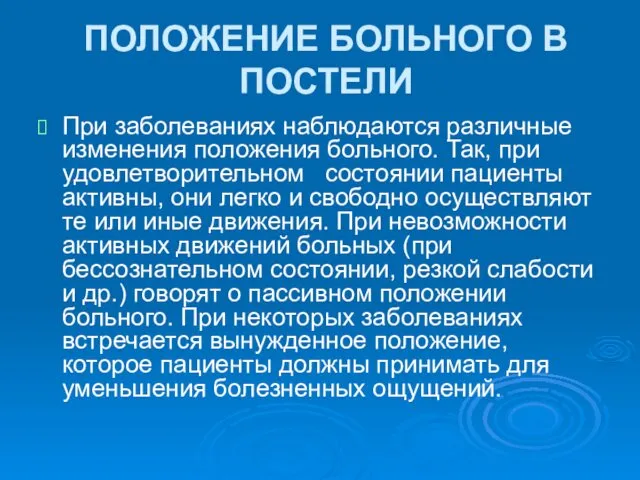 ПОЛОЖЕНИЕ БОЛЬНОГО В ПОСТЕЛИ

При заболеваниях наблюдаются различные изменения положения больного. Так, при удовлетворительном состоянии пациенты активны, они легко и свободно осуществляют те или иные движения. При невозможности активных движений больных (при бессознательном состоянии, резкой слабости и др.) говорят о пассивном положении больного. При некоторых заболеваниях встречается вынужденное положение, которое пациенты должны принимать для уменьшения болезненных ощущений.